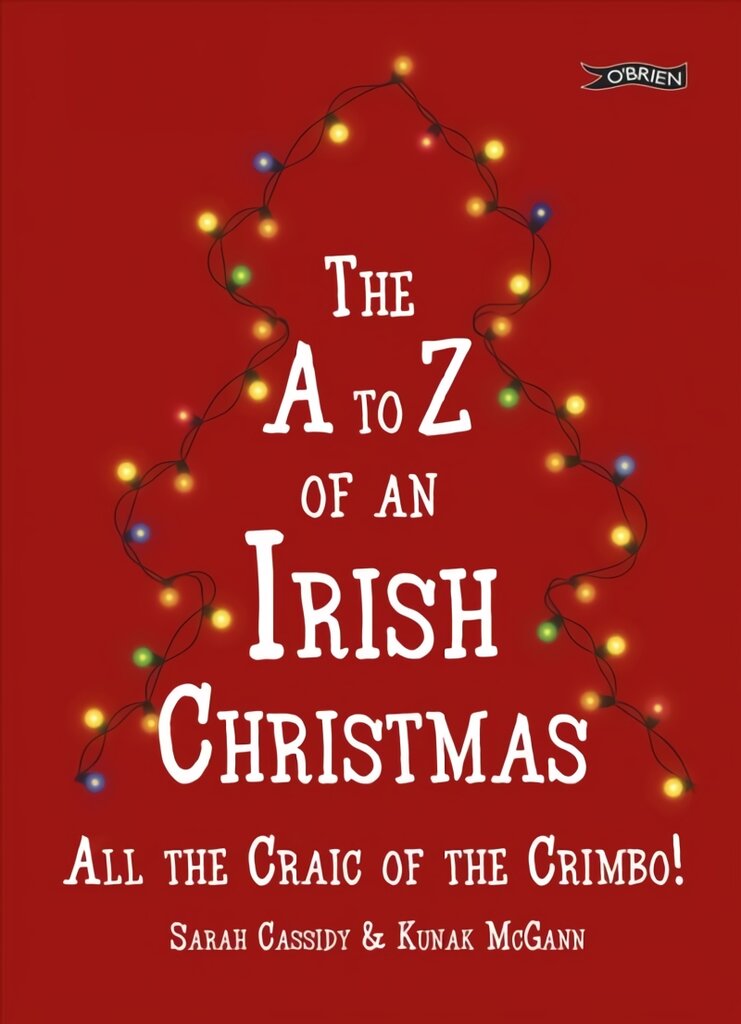 O'BRIEN

THE A TO Z OF AN IRISH CHRISTMAS

ALL THE CRAIC OF THE CRIMBO!

SARAH CASSIDY & KUNAK MCGANN